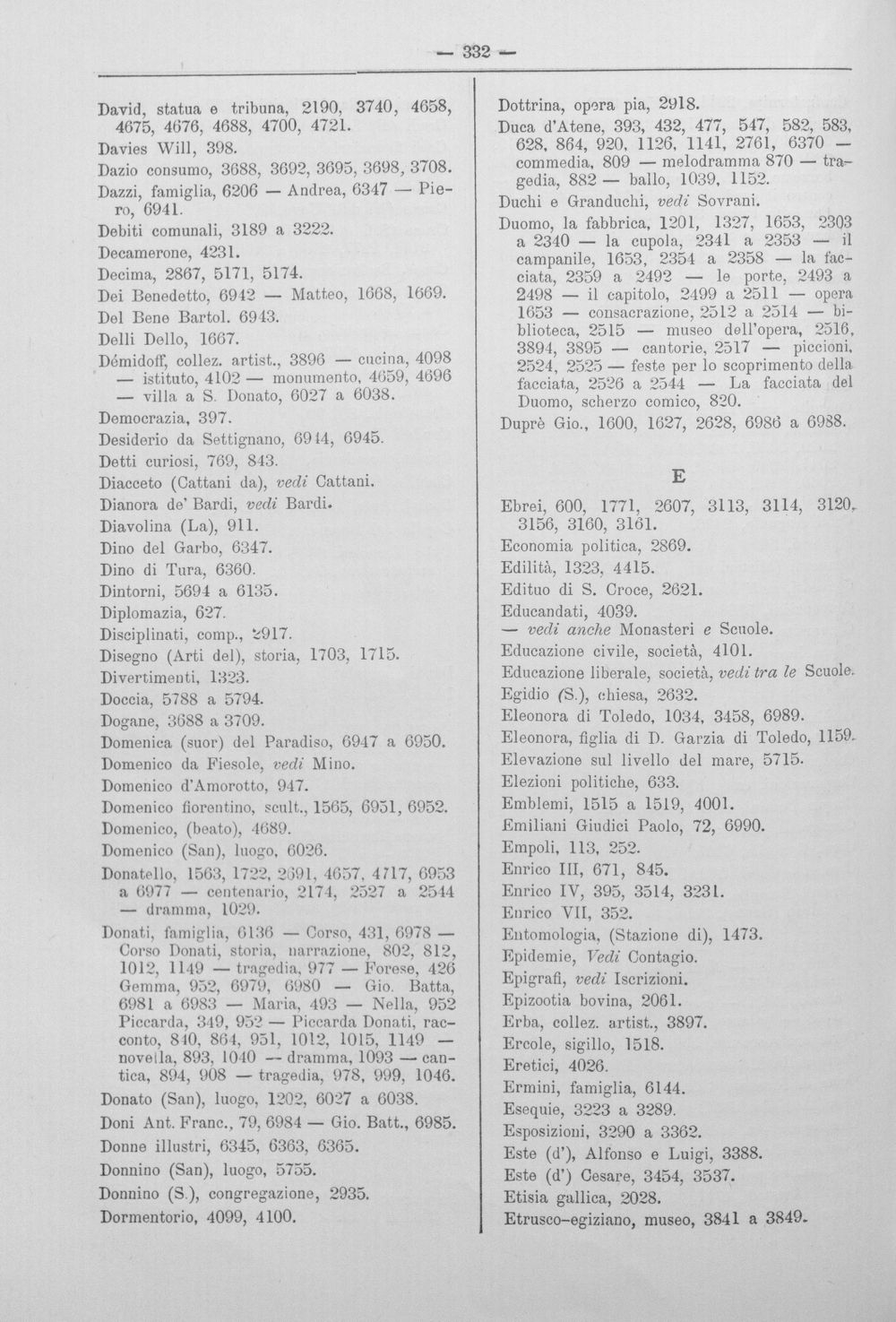 — 332 —

David, statua e tribuna, 2190, 3740, 4658, 4675, 4676, 4688, 4700, 4721.

Davies Will, 398.

Dazio consumo, 3688, 3692, 3695, 3698, 3708.

Dazzi, famiglia, 6206 — Andrea, 6347 — Piero, 6941.

Debiti comunali, 3189 a 3222.

Decamerone, 4231.

Decima, 2867, 5171, 5174.

Dei Benedetto, 6942 — Matteo, 1668, 1669.

Del Bene Bartol. 6943.

Delli Dello, 1667.

Démidoff, collez. artist., 3896 — cucina, 4098 — istituto, 4102 — monumento, 4659, 4696 — villa a S. Donato, 6027 a 6038.

Democrazia, 397.

Desiderio da Settignano, 6944, 6945.

Detti curiosi, 769, 843.

Diacceto (Cattani da), vedi Cattani.

Dianora de' Bardi, vedi Bardi.

Diavolina (La), 911.

Dino del Garbo, 6347.

Dino di Tura, 6360.

Dintorni, 5694 a 6135.

Diplomazia, 627.

Disciplinati, comp., 2917.

Disegno (Arti del), storia, 1703, 1715.

Divertimenti, 1323.

Doccia, 5788 a 5794.

Dogane, 3688 a 3709.

Domenica (suor) del Paradiso, 6947 a 6950.

Domenico da Fiesole, vedi Mino.

Domenico d'Amorotto, 947.

Domenico fiorentino, scult., 1565, 6951, 6952.

Domenico, (beato), 4689.

Domenico (San), luogo, 6026.

Donatello, 1563, 1722, 2691, 4657, 4717, 6953 a 6977 — centenario, 2174, 2527 a 2544 — dramma, 1029.

Donati, famiglia, 6136 — Corso, 431, 6978 — Corso Donati, storia, narrazione, 802, 812, 1012, 1149 — tragedia, 977 — Forese, 426 Gemma, 952, 6979, 6980 — Gio. Batta, 6981 a 6983 — Maria, 493 — Nella, 952 Piccarda, 349, 952 — Piccarda Donati, racconto, 840, 864, 951, 1012, 1015, 1149 — novella, 893, 1040 — dramma, 1093 — cantica, 894, 908 — tragedia, 978, 999, 1046.

Donato (San), luogo, 1202, 6027 a 6038.

Doni Ant. Franc., 79, 6984 — Gio. Batt., 6985.

Donne illustri, 6345, 6363, 6365.

Donnino (San), luogo, 5755.

Donnino (S.), congregazione, 2935.

Dormentorio, 4099, 4100.

Dottrina, opera pia, 2918.

Duca d'Atene, 393, 432, 477, 547, 582, 583, 628, 864, 920, 1126, 1141, 2761, 6370 — commedia, 809 — melodramma 870 — tragedia, 882 — ballo, 1039, 1152.

Duchi e Granduchi, vedi Sovrani.

Duomo, la fabbrica, 1201, 1327, 1653, 2303 a 2340 — la cupola, 2341 a 2353 — il campanile, 1653, 2354 a 2358 — la facciata, 2359 a 2492 — le porte, 2493 a 2498 — il capitolo, 2499 a 2511 — opera 1653 — consacrazione, 2512 a 2514 — biblioteca, 2515 — museo dell'opera, 2516, 3894, 3895 — cantorie, 2517 — piccioni, 2524, 2525 — feste per lo scoprimento della facciata, 2526 a 2544 — La facciata del Duomo, scherzo comico, 820.

Duprè Gio., 1600, 1627, 2628, 6986 a 6988.

E

Ebrei, 600, 1771, 2607, 3113, 3114, 3120, 3156, 3160, 3161.

Economia politica, 2869.

Edilità, 1323, 4415.

Edituo di S. Croce, 2621.

Educandati, 4039.

— vedi anche Monasteri e Scuole.

Educazione civile, società, 4101.

Educazione liberale, società, vedi tra le Scuole.

Egidio (S.), chiesa, 2632.

Eleonora di Toledo, 1034, 3458, 6989.

Eleonora, figlia di D. Garzia di Toledo, 1159.

Elevazione sul livello del mare, 5715.

Elezioni politiche, 633.

Emblemi, 1515 a 1519, 4001.

Emiliani Giudici Paolo, 72, 6990.

Empoli, 113, 252.

Enrico III, 671, 845.

Enrico IV, 395, 3514, 3231.

Enrico VII, 352.

Entomologia, (Stazione di), 1473.

Epidemie, Vedi Contagio.

Epigrafi, vedi Iscrizioni.

Epizootia bovina, 2061.

Erba, collez. artist., 3897.

Ercole, sigillo, 1518.

Eretici, 4026.

Ermini, famiglia, 6144.

Esequie, 3223 a 3289.

Esposizioni, 3290 a 3362.

Este (d'), Alfonso e Luigi, 3388.

Este (d') Cesare, 3454, 3537.

Etisia gallica, 2028.

Etrusco-egiziano, museo, 3841 a 3849.